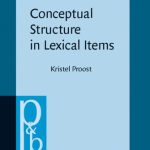 Conceptual Structure in Lexical Items

Kristel Proost

p&b